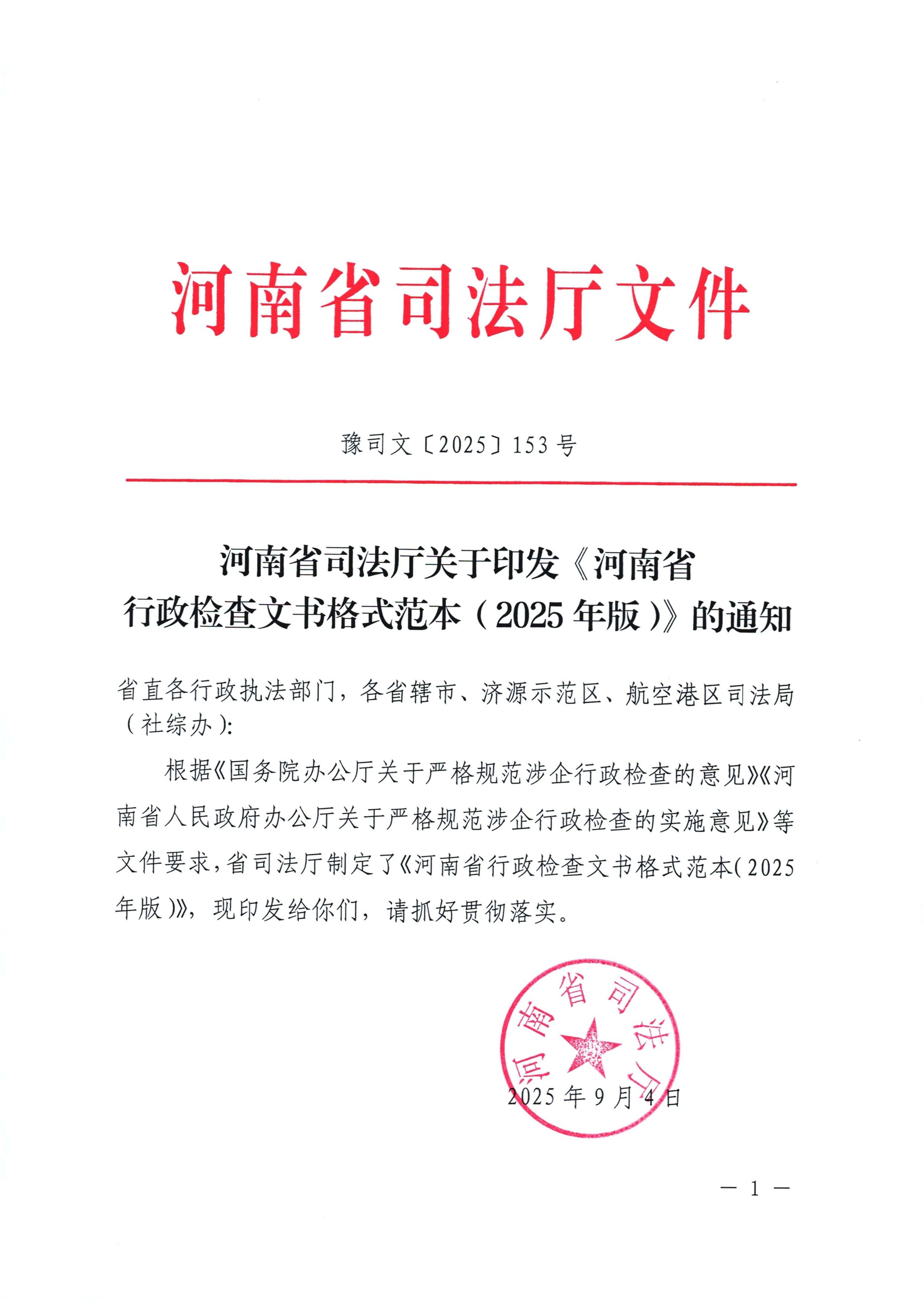 河南省司法厅文件

豫司文〔2025〕153号

河南省司法厅关于印发《河南省行政检查文书格式范本（2025年版）》的通知

省直各行政执法部门，各省辖市、济源示范区、航空港区司法局（社综办）：

根据《国务院办公厅关于严格规范涉企行政检查的意见》《河南省人民政府办公厅关于严格规范涉企行政检查的实施意见》等文件要求，省司法厅制定了《河南省行政检查文书格式范本（2025年版）》，现印发给你们，请抓好贯彻落实。

河南省司法厅

2025年9月4日

— 1 —